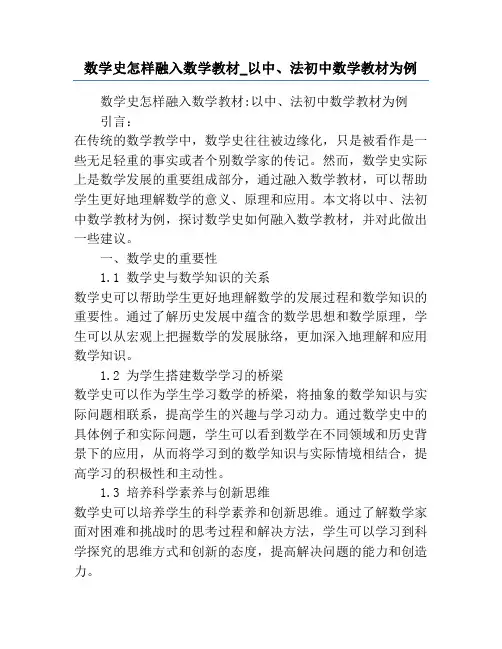 数学史怎样融入数学教材_以中、法初中数学教材为例

数学史怎样融入数学教材:以中、法初中数学教材为例

引言:

在传统的数学教学中，数学史往往被边缘化，只是被看作是一些无足轻重的事实或者个别数学家的传记。然而，数学史实际上是数学发展的重要组成部分，通过融入数学教材，可以帮助学生更好地理解数学的意义、原理和应用。本文将以中、法初中数学教材为例，探讨数学史如何融入数学教材，并对此做出一些建议。

一、数学史的重要性

1.1 数学史与数学知识的关系

数学史可以帮助学生更好地理解数学的发展过程和数学知识的重要性。通过了解历史发展中蕴含的数学思想和数学原理，学生可以从宏观上把握数学的发展脉络，更加深入地理解和应用数学知识。

1.2 为学生搭建数学学习的桥梁

数学史可以作为学生学习数学的桥梁，将抽象的数学知识与实际问题相联系，提高学生的兴趣与学习动力。通过数学史中的具体例子和实际问题，学生可以看到数学在不同领域和历史背景下的应用，从而将学习到的数学知识与实际情境相结合，提高学习的积极性和主动性。

1.3 培养科学素养与创新思维

数学史可以培养学生的科学素养和创新思维。通过了解数学家面对困难和挑战时的思考过程和解决方法，学生可以学习到科学探究的思维方式和创新的态度，提高解决问题的能力和创造力。